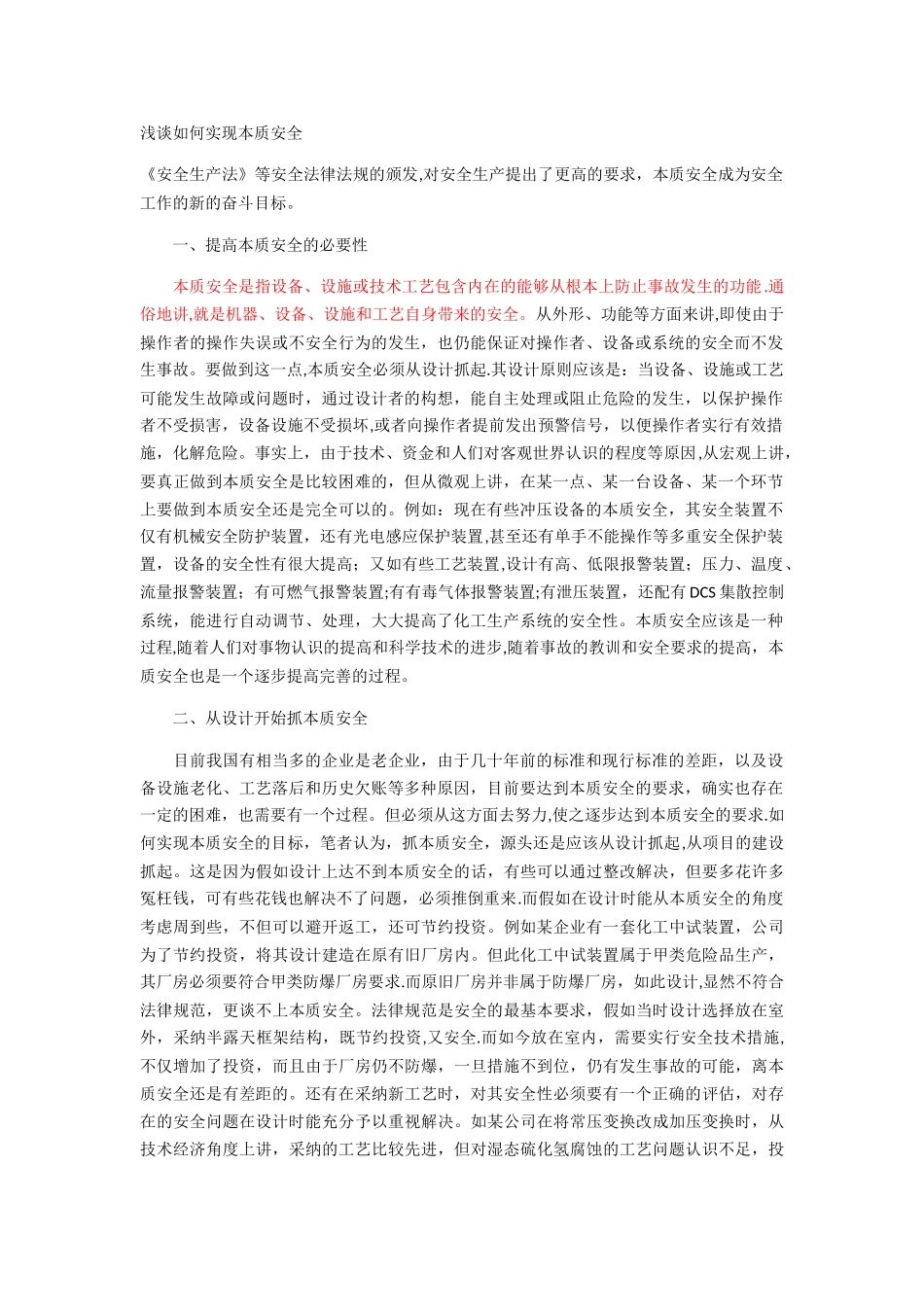 浅谈如何实现本质安全

《安全生产法》等安全法律法规的颁发,对安全生产提出了更高的要求，本质安全成为安全工作的新的奋斗目标。

一、提高本质安全的必要性

本质安全是指设备、设施或技术工艺包含内在的能够从根本上防止事故发生的功能.通俗地讲,就是机器、设备、设施和工艺自身带来的安全。从外形、功能等方面来讲,即使由于操作者的操作失误或不安全行为的发生，也仍能保证对操作者、设备或系统的安全而不发生事故。要做到这一点,本质安全必须从设计抓起.其设计原则应该是：当设备、设施或工艺可能发生故障或问题时，通过设计者的构想，能自主处理或阻止危险的发生，以保护操作者不受损害，设备设施不受损坏,或者向操作者提前发出预警信号，以便操作者实行有效措施，化解危险。事实上，由于技术、资金和人们对客观世界认识的程度等原因,从宏观上讲,要真正做到本质安全是比较困难的，但从微观上讲，在某一点、某一台设备、某一个环节上要做到本质安全还是完全可以的。例如：现在有些冲压设备的本质安全，其安全装置不仅有机械安全防护装置，还有光电感应保护装置,甚至还有单手不能操作等多重安全保护装置，设备的安全性有很大提高；又如有些工艺装置,设计有高、低限报警装置；压力、温度、流量报警装置；有可燃气报警装置;有有毒气体报警装置;有泄压装置，还配有DCS集散控制系统，能进行自动调节、处理，大大提高了化工生产系统的安全性。本质安全应该是一种过程,随着人们对事物认识的提高和科学技术的进步,随着事故的教训和安全要求的提高，本质安全也是一个逐步提高完善的过程。

二、从设计开始抓本质安全

目前我国有相当多的企业是老企业，由于几十年前的标准和现行标准的差距，以及设备设施老化、工艺落后和历史欠账等多种原因，目前要达到本质安全的要求，确实也存在一定的困难，也需要有一个过程。但必须从这方面去努力,使之逐步达到本质安全的要求.如何实现本质安全的目标，笔者认为，抓本质安全，源头还是应该从设计抓起,从项目的建设抓起。这是因为假如设计上达不到本质安全的话，有些可以通过整改解决，但要多花许多冤枉钱，可有些花钱也解决不了问题，必须推倒重来.而假如在设计时能从本质安全的角度考虑周到些，不但可以避开返工，还可节约投资。例如某企业有一套化工中试装置，公司为了节约投资，将其设计建造在原有旧厂房内。但此化工中试装置属于甲类危险品生产，其厂房必须要符合甲类防爆厂房要求.而原旧厂房并非属于防爆厂房，如此设计,显然不符合法律规范，更谈不上本质安全。法律规范是安全的最基本要求，假如当时设计选择放在室外，采纳半露天框架结构，既节约投资,又安全.而如今放在室内，需要实行安全技术措施,不仅增加了投资，而且由于厂房仍不防爆，一旦措施不到位，仍有发生事故的可能，离本质安全还是有差距的。还有在采纳新工艺时，对其安全性必须要有一个正确的评估，对存在的安全问题在设计时能充分予以重视解决。如某公司在将常压变换改成加压变换时，从技术经济角度上讲，采纳的工艺比较先进，但对湿态硫化氢腐蚀的工艺问题认识不足，投